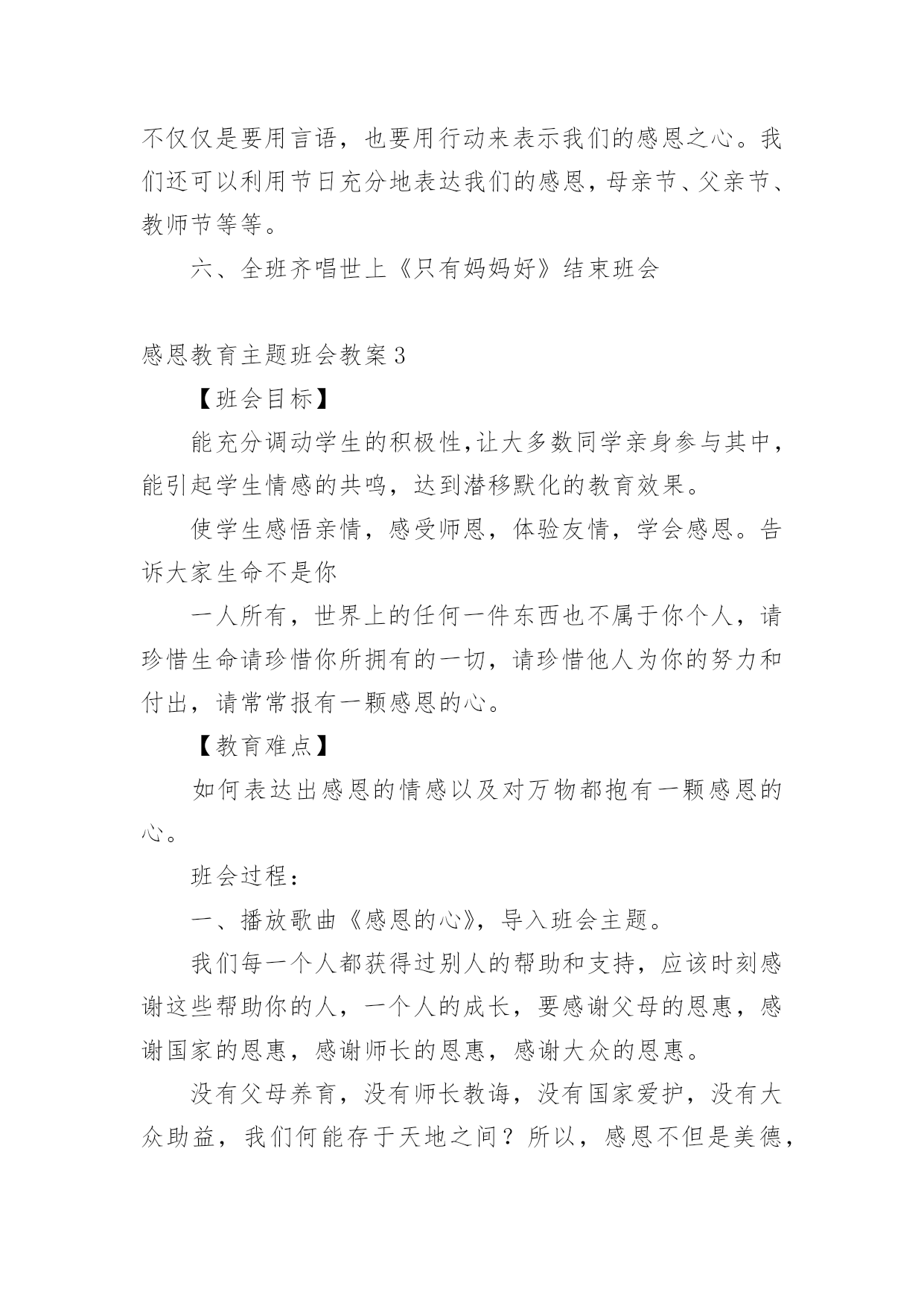 不仅仅是要用言语，也要用行动来表示我们的感恩之心。我们还可以利用节日充分地表达我们的感恩，母亲节、父亲节、教师节等等。

六、全班齐唱世上《只有妈妈好》结束班会

感恩教育主题班会教案3

【班会目标】

能充分调动学生的积极性,让大多数同学亲身参与其中，能引起学生情感的共鸣，达到潜移默化的教育效果。

使学生感悟亲情，感受师恩，体验友情，学会感恩。告诉大家生命不是你

一人所有，世界上的任何一件东西也不属于你个人，请珍惜生命请珍惜你所拥有的一切，请珍惜他人为你的努力和付出，请常常报有一颗感恩的心。

【教育难点】

如何表达出感恩的情感以及对万物都抱有一颗感恩的心。

班会过程：

一、播放歌曲《感恩的心》，导入班会主题。

我们每一个人都获得过别人的帮助和支持，应该时刻感谢这些帮助你的人，一个人的成长，要感谢父母的恩惠，感谢国家的恩惠，感谢师长的恩惠，感谢大众的恩惠。

没有父母养育，没有师长教诲，没有国家爱护，没有大众助益，我们何能存于天地之间？所以，感恩不但是美德，